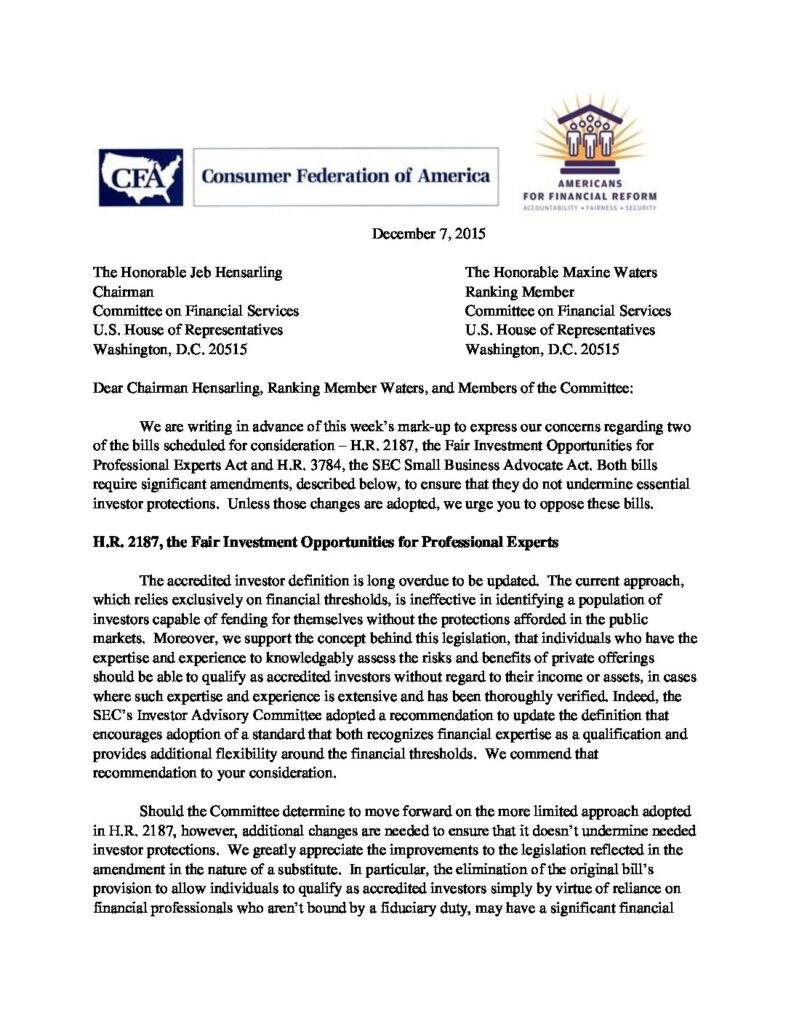 CFA Consumer Federation of America

AMERICANS FOR FINANCIAL REFORM
ACCOUNTABILITY • FAIRNESS • SECURITY

December 7, 2015

The Honorable Jeb Hensarling
Chairman
Committee on Financial Services
U.S. House of Representatives
Washington, D.C. 20515

The Honorable Maxine Waters
Ranking Member
Committee on Financial Services
U.S. House of Representatives
Washington, D.C. 20515

Dear Chairman Hensarling, Ranking Member Waters, and Members of the Committee:

We are writing in advance of this week's mark-up to express our concerns regarding two of the bills scheduled for consideration – H.R. 2187, the Fair Investment Opportunities for Professional Experts Act and H.R. 3784, the SEC Small Business Advocate Act. Both bills require significant amendments, described below, to ensure that they do not undermine essential investor protections. Unless those changes are adopted, we urge you to oppose these bills.

H.R. 2187, the Fair Investment Opportunities for Professional Experts

The accredited investor definition is long overdue to be updated. The current approach, which relies exclusively on financial thresholds, is ineffective in identifying a population of investors capable of fending for themselves without the protections afforded in the public markets. Moreover, we support the concept behind this legislation, that individuals who have the expertise and experience to knowledgably assess the risks and benefits of private offerings should be able to qualify as accredited investors without regard to their income or assets, in cases where such expertise and experience is extensive and has been thoroughly verified. Indeed, the SEC's Investor Advisory Committee adopted a recommendation to update the definition that encourages adoption of a standard that both recognizes financial expertise as a qualification and provides additional flexibility around the financial thresholds. We commend that recommendation to your consideration.

Should the Committee determine to move forward on the more limited approach adopted in H.R. 2187, however, additional changes are needed to ensure that it doesn't undermine needed investor protections. We greatly appreciate the improvements to the legislation reflected in the amendment in the nature of a substitute. In particular, the elimination of the original bill's provision to allow individuals to qualify as accredited investors simply by virtue of reliance on financial professionals who aren't bound by a fiduciary duty, may have a significant financial